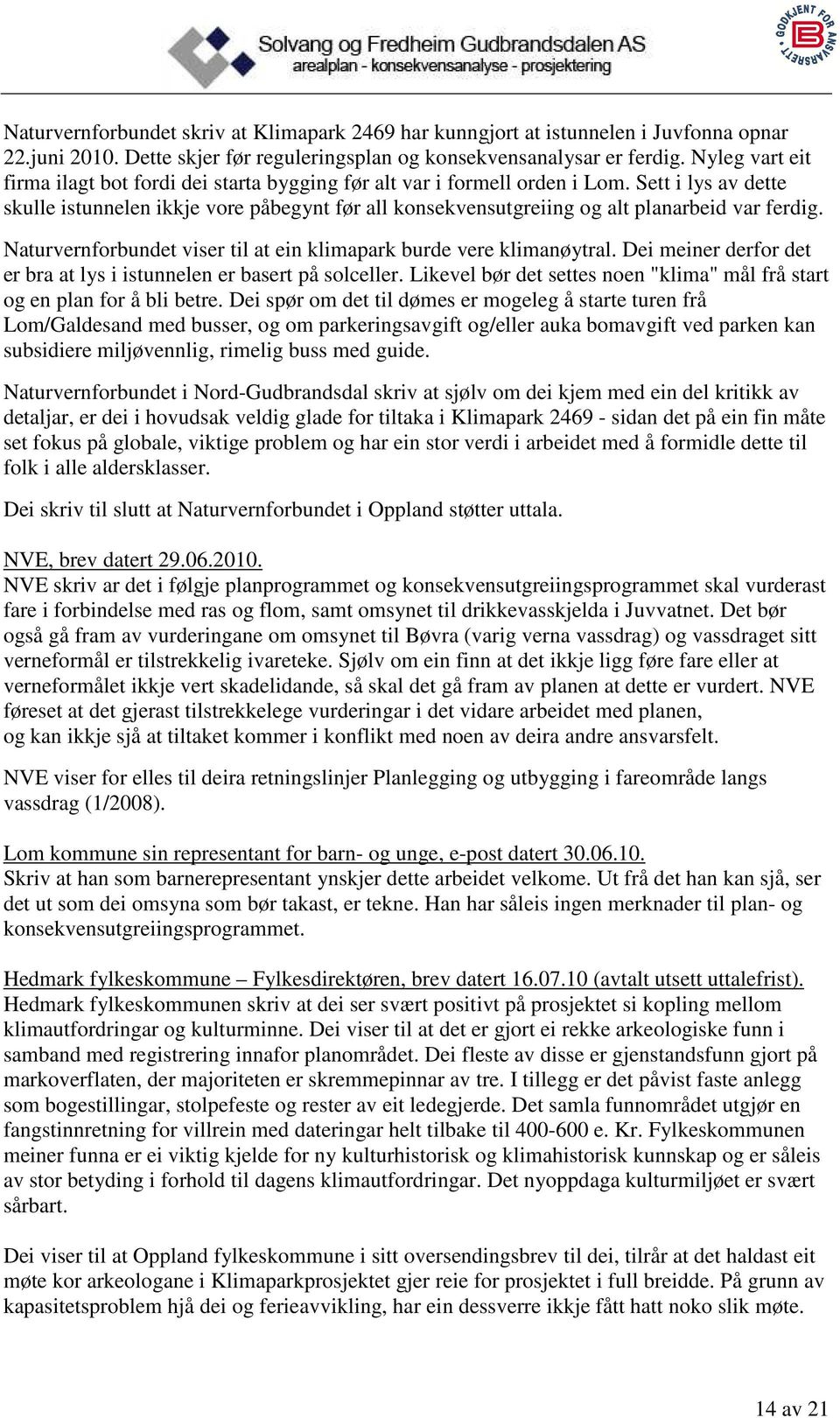 Solvang og Fredheim Gudbrandsdalen AS
arealplan - konsekvensanalyse - prosjektering

GODKJENT FOR ANSVARSRETT

Naturvernforbundet skriv at Klimapark 2469 har kunngjort at istunnelen i Juvfonna opnar 22.juni 2010. Dette skjer før reguleringsplan og konsekvensanalysar er ferdig. Nyleg vart eit firma ilagt bot fordi dei starta bygging før alt var i formell orden i Lom. Sett i lys av dette skulle istunnelen ikkje vore påbegynt før all konsekvensutgreiing og alt planarbeid var ferdig.

Naturvernforbundet viser til at ein klimapark burde vere klimanøytral. Dei meiner derfor det er bra at lys i istunnelen er basert på solceller. Likevel bør det settes noen "klima" mål frå start og en plan for å bli betre. Dei spør om det til dømes er mogeleg å starte turen frå Lom/Galdesand med busser, og om parkeringsavgift og/eller auka bomavgift ved parken kan subsidiere miljøvennlig, rimelig buss med guide.

Naturvernforbundet i Nord-Gudbrandsdal skriv at sjølv om dei kjem med ein del kritikk av detaljar, er dei i hovudsak veldig glade for tiltaka i Klimapark 2469 - sidan det på ein fin måte set fokus på globale, viktige problem og har ein stor verdi i arbeidet med å formidle dette til folk i alle aldersklasser.

Dei skriv til slutt at Naturvernforbundet i Oppland støtter uttala.

NVE, brev datert 29.06.2010.
NVE skriv ar det i følgje planprogrammet og konsekvensutgreiingsprogrammet skal vurderast fare i forbindelse med ras og flom, samt omsynet til drikkevasskjelda i Juvvatnet. Det bør også gå fram av vurderingane om omsynet til Bøvra (varig verna vassdrag) og vassdraget sitt verneformål er tilstrekkelig ivareteke. Sjølv om ein finn at det ikkje ligg føre fare eller at verneformålet ikkje vert skadelidande, så skal det gå fram av planen at dette er vurdert. NVE føreset at det gjerast tilstrekkelege vurderingar i det vidare arbeidet med planen, og kan ikkje sjå at tiltaket kommer i konflikt med noen av deira andre ansvarsfelt.

NVE viser for elles til deira retningslinjer Planlegging og utbygging i fareområde langs vassdrag (1/2008).

Lom kommune sin representant for barn- og unge, e-post datert 30.06.10.
Skriv at han som barnerepresentant ynskjer dette arbeidet velkome. Ut frå det han kan sjå, ser det ut som dei omsyna som bør takast, er tekne. Han har såleis ingen merknader til plan- og konsekvensutgreiingsprogrammet.

Hedmark fylkeskommune – Fylkesdirektøren, brev datert 16.07.10 (avtalt utsett uttalefrist).
Hedmark fylkeskommunen skriv at dei ser svært positivt på prosjektet si kopling mellom klimautfordringar og kulturminne. Dei viser til at det er gjort ei rekke arkeologiske funn i samband med registrering innafor planområdet. Dei fleste av disse er gjenstandsfunn gjort på markoverflaten, der majoriteten er skremmepinnar av tre. I tillegg er det påvist faste anlegg som bogestillingar, stolpefeste og rester av eit ledegjerde. Det samla funnområdet utgjør en fangstinnretning for villrein med dateringar helt tilbake til 400-600 e. Kr. Fylkeskommunen meiner funna er ei viktig kjelde for ny kulturhistorisk og klimahistorisk kunnskap og er såleis av stor betyding i forhold til dagens klimautfordringar. Det nyoppdaga kulturmiljøet er svært sårbart.

Dei viser til at Oppland fylkeskommune i sitt oversendingsbrev til dei, tilrår at det haldast eit møte kor arkeologane i Klimaparkprosjektet gjer reie for prosjektet i full breidde. På grunn av kapasitetsproblem hjå dei og ferieavvikling, har ein dessverre ikkje fått hatt noko slik møte.

14 av 21